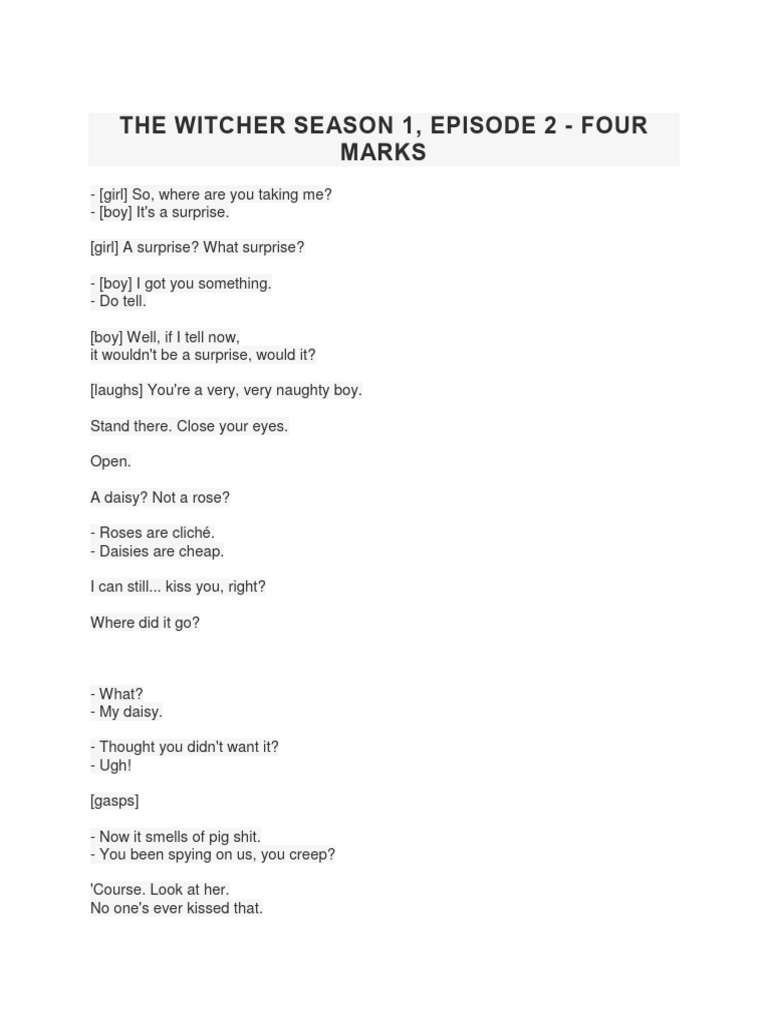 THE WITCHER SEASON 1, EPISODE 2 - FOUR MARKS

- [girl] So, where are you taking me?
- [boy] It's a surprise.

[girl] A surprise? What surprise?

- [boy] I got you something.
- Do tell.

[boy] Well, if I tell now,
it wouldn't be a surprise, would it?

[laughs] You're a very, very naughty boy.

Stand there. Close your eyes.

Open.

A daisy? Not a rose?

- Roses are cliché.
- Daisies are cheap.

I can still... kiss you, right?

Where did it go?

- What?
- My daisy.

- Thought you didn't want it?
- Ugh!

[gasps]

- Now it smells of pig shit.
- You been spying on us, you creep?

'Course. Look at her.
No one's ever kissed that.